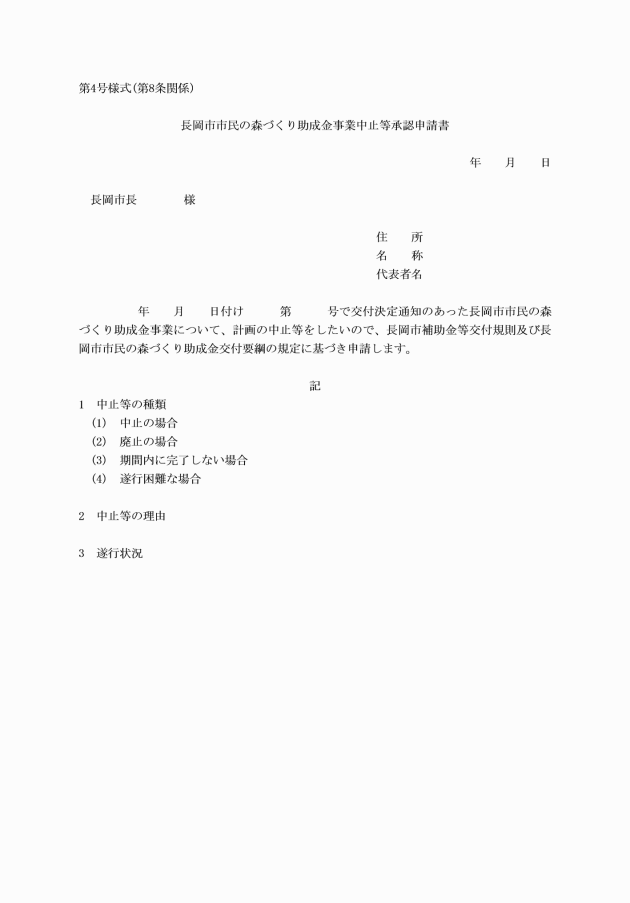 第4号様式(第8条関係)

長岡市市民の森づくり助成金事業中止等承認申請書

年　月　日

長岡市長　　　様

住　所
名　称
代表者名

年　月　日付け　第　号で交付決定通知のあった長岡市市民の森づくり助成金事業について、計画の中止等をしたいので、長岡市補助金等交付規則及び長岡市市民の森づくり助成金交付要綱の規定に基づき申請します。

記

1　中止等の種類
(1)　中止の場合
(2)　廃止の場合
(3)　期間内に完了しない場合
(4)　遂行困難な場合

2　中止等の理由

3　遂行状況